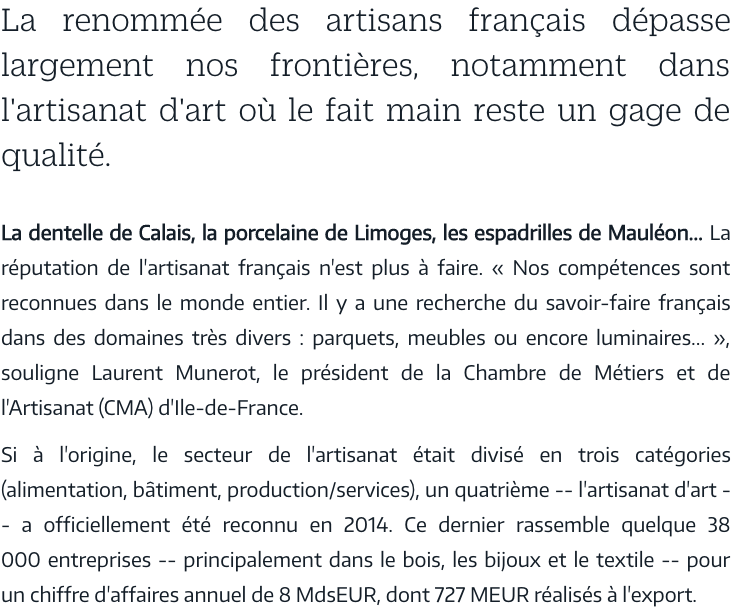 La renommée des artisans français dépasse largement nos frontières, notamment dans l'artisanat d'art où le fait main reste un gage de qualité.

La dentelle de Calais, la porcelaine de Limoges, les espadrilles de Mauléon... La réputation de l'artisanat français n'est plus à faire. « Nos compétences sont reconnues dans le monde entier. Il y a une recherche du savoir-faire français dans des domaines très divers : parquets, meubles ou encore luminaires... », souligne Laurent Munerot, le président de la Chambre de Métiers et de l'Artisanat (CMA) d'Ile-de-France.

Si à l'origine, le secteur de l'artisanat était divisé en trois catégories (alimentation, bâtiment, production/services), un quatrième -- l'artisanat d'art -- a officiellement été reconnu en 2014. Ce dernier rassemble quelque 38 000 entreprises -- principalement dans le bois, les bijoux et le textile -- pour un chiffre d'affaires annuel de 8 MdsEUR, dont 727 MEUR réalisés à l'export.